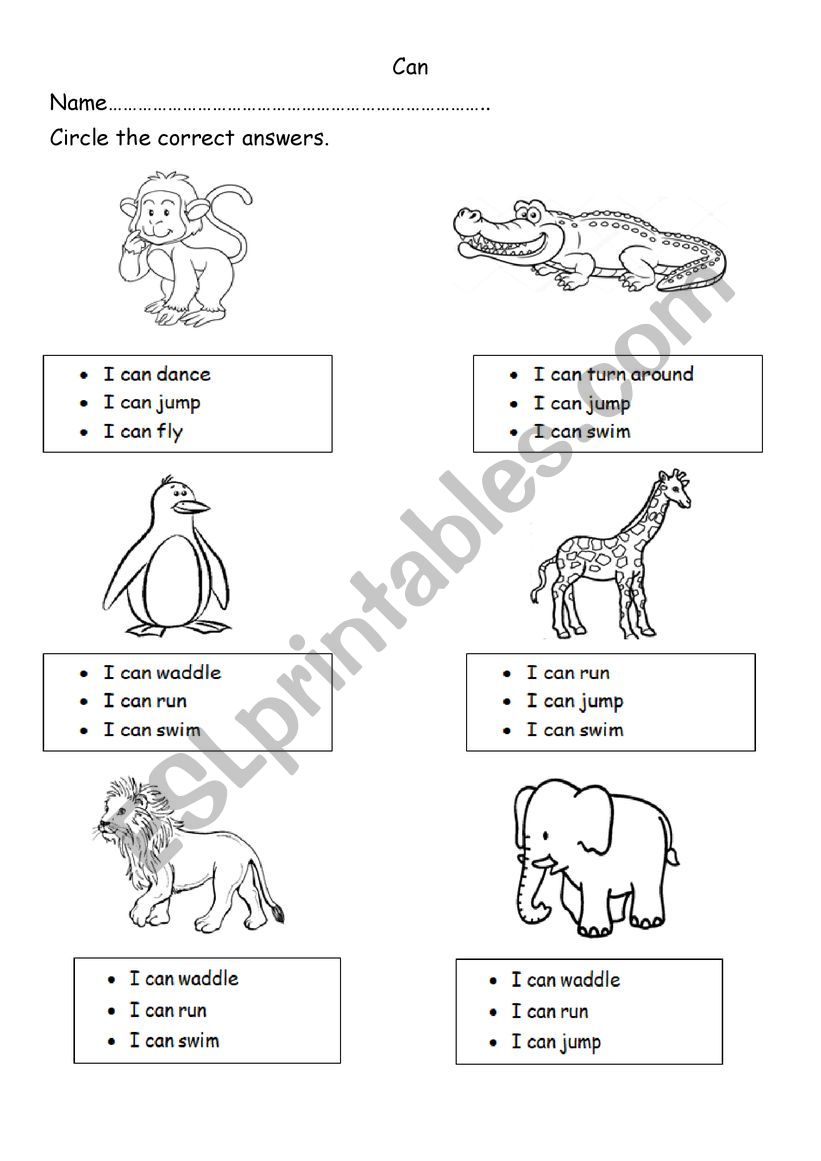 Can

Name…………………………………………………………………..

Circle the correct answers.

- I can dance
- I can jump
- I can fly

- I can turn around
- I can jump
- I can swim

- I can waddle
- I can run
- I can swim

- I can run
- I can jump
- I can swim

- I can waddle
- I can run
- I can swim

- I can waddle
- I can run
- I can jump

ESLprintables.com